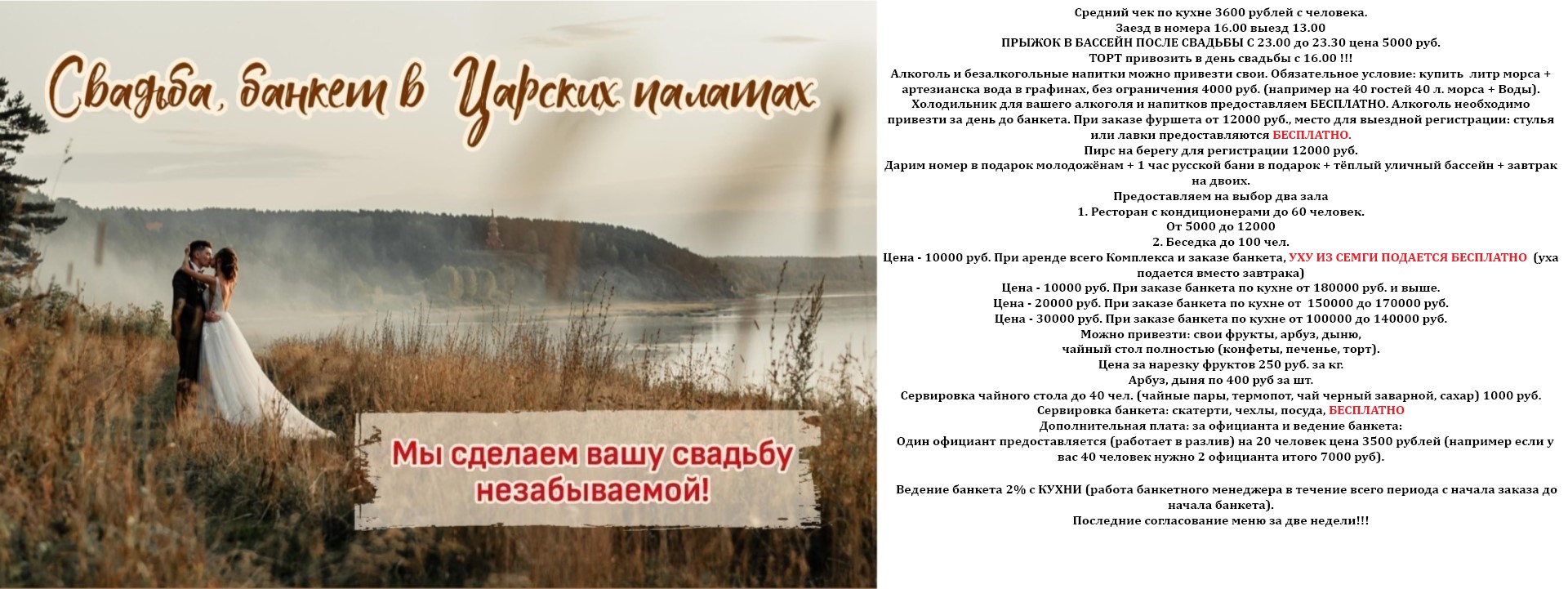 Свадьба, банкет в Царских палатах

Мы сделаем вашу свадьбу незабываемой!

Средний чек по кухне 3600 рублей с человека.
Заезд в номера 16.00 выезд 13.00
ПРЫЖОК В БАССЕЙН ПОСЛЕ СВАДЬБЫ С 23.00 до 23.30 цена 5000 руб.
ТОРТ привозить в день свадьбы с 16.00 !!!
Алкоголь и безалкогольные напитки можно привезти свои. Обязательное условие: купить литр морса + артезианска вода в графинах, без ограничения 4000 руб. (например на 40 гостей 40 л. морса + Воды).
Холодильник для вашего алкоголя и напитков предоставляем БЕСПЛАТНО. Алкоголь необходимо привезти за день до банкета. При заказе фуршета от 12000 руб., место для выездной регистрации: стулья или лавки предоставляются БЕСПЛАТНО.
Пирс на берегу для регистрации 12000 руб.
Дарим номер в подарок молодожёнам + 1 час русской бани в подарок + тёплый уличный бассейн + завтрак на двоих.
Предоставляем на выбор два зала
1. Ресторан с кондиционерами до 60 человек.
От 5000 до 12000
2. Беседка до 100 чел.
Цена - 10000 руб. При аренде всего Комплекса и заказе банкета, УХУ ИЗ СЕМГИ ПОДАЕТСЯ БЕСПЛАТНО (уха подается вместо завтрака)
Цена - 10000 руб. При заказе банкета по кухне от 180000 руб. и выше.
Цена - 20000 руб. При заказе банкета по кухне от 150000 до 170000 руб.
Цена - 30000 руб. При заказе банкета по кухне от 100000 до 140000 руб.
Можно привезти: свои фрукты, арбуз, дыню,
чайный стол полностью (конфеты, печенье, торт).
Цена за нарезку фруктов 250 руб. за кг.
Арбуз, дыня по 400 руб за шт.
Сервировка чайного стола до 40 чел. (чайные пары, термопот, чай черный заварной, сахар) 1000 руб.
Сервировка банкета: скатерти, чехлы, посуда, БЕСПЛАТНО
Дополнительная плата: за официанта и ведение банкета:
Один официант предоставляется (работает в разлив) на 20 человек цена 3500 рублей (например если у вас 40 человек нужно 2 официанта итого 7000 руб).

Ведение банкета 2% с КУХНИ (работа банкетного менеджера в течение всего периода с начала заказа до начала банкета).
Последние согласование меню за две недели!!!